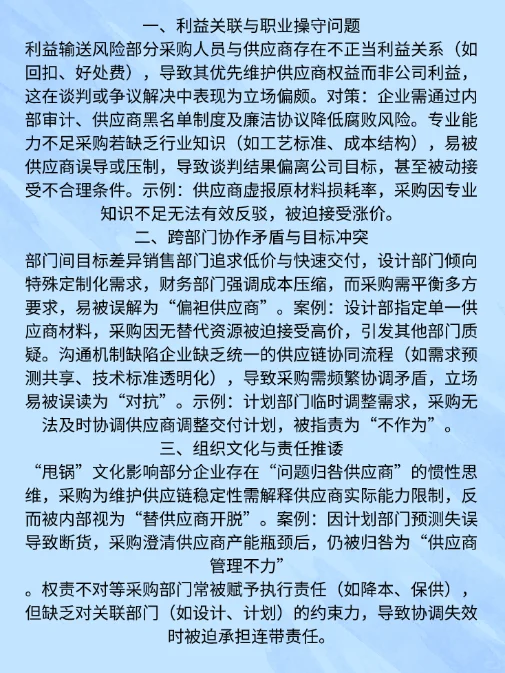 一、利益关联与职业操守问题

利益输送风险部分采购人员与供应商存在不正当利益关系（如回扣、好处费），导致其优先维护供应商权益而非公司利益，这在谈判或争议解决中表现为立场偏颇。对策：企业需通过内部审计、供应商黑名单制度及廉洁协议降低腐败风险。专业能力不足采购若缺乏行业知识（如工艺标准、成本结构），易被供应商误导或压制，导致谈判结果偏离公司目标，甚至被动接受不合理条件。示例：供应商虚报原材料损耗率，采购因专业知识不足无法有效反驳，被迫接受涨价。

二、跨部门协作矛盾与目标冲突

部门间目标差异销售部门追求低价与快速交付，设计部门倾向特殊定制化需求，财务部门强调成本压缩，而采购需平衡多方要求，易被误解为“偏袒供应商”。案例：设计部指定单一供应商材料，采购因无替代资源被迫接受高价，引发其他部门质疑。沟通机制缺陷企业缺乏统一的供应链协同流程（如需求预测共享、技术标准透明化），导致采购需频繁协调矛盾，立场易被误读为“对抗”。示例：计划部门临时调整需求，采购无法及时协调供应商调整交付计划，被指责为“不作为”。

三、组织文化与责任推诿

“甩锅”文化影响部分企业存在“问题归咎供应商”的惯性思维，采购为维护供应链稳定性需解释供应商实际能力限制，反而被内部视为“替供应商开脱”。案例：因计划部门预测失误导致断货，采购澄清供应商产能瓶颈后，仍被归咎为“供应商管理不力”

。权责不对等采购部门常被赋予执行责任（如降本、保供），但缺乏对关联部门（如设计、计划）的约束力，导致协调失效时被迫承担连带责任。